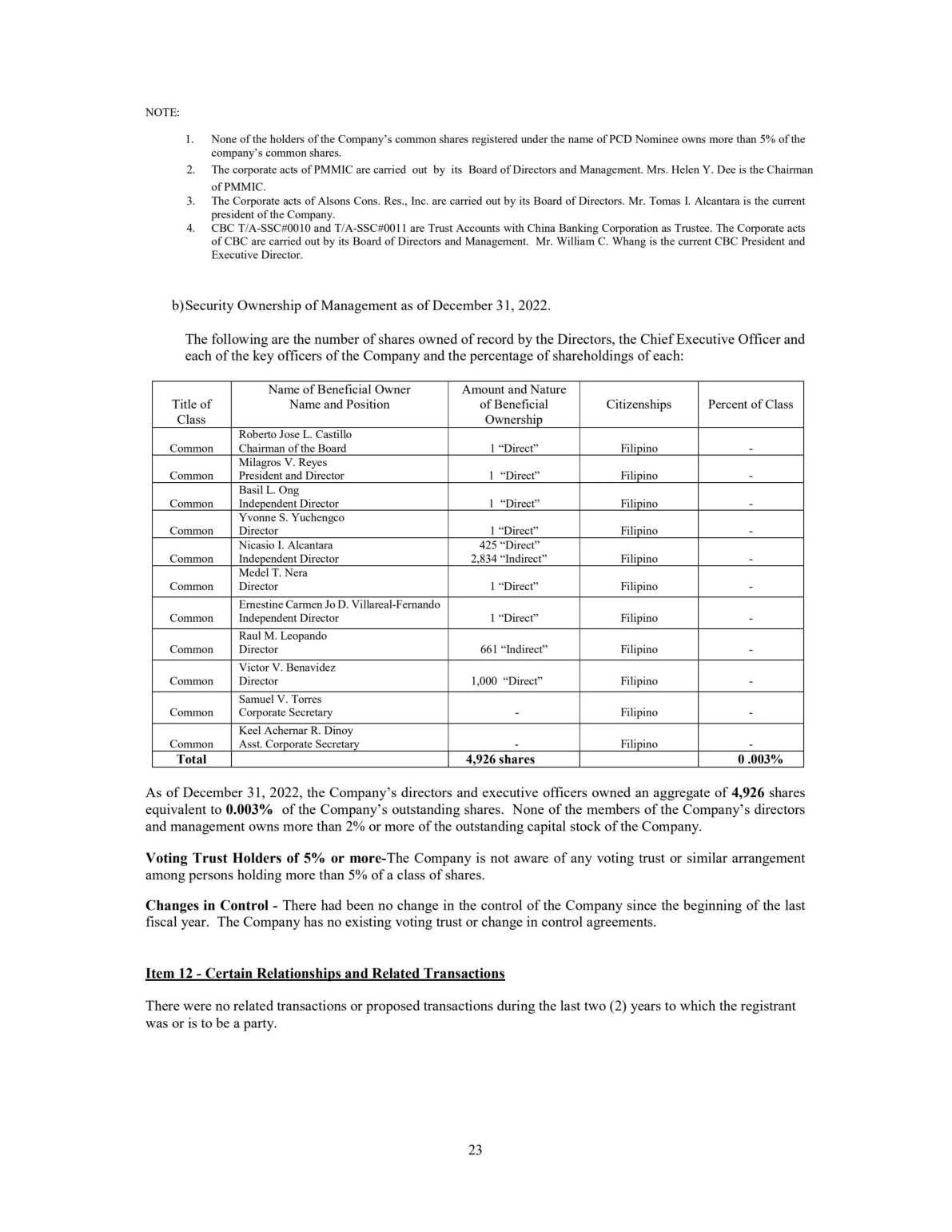 NOTE:

1. None of the holders of the Company's common shares registered under the name of PCD Nominee owns more than 5% of the company's common shares.
2. The corporate acts of PMMIC are carried out by its Board of Directors and Management. Mrs. Helen Y. Dee is the Chairman of PMMIC.
3. The Corporate acts of Alsons Cons. Res., Inc. are carried out by its Board of Directors. Mr. Tomas I. Alcantara is the current president of the Company.
4. CBC T/A-SSC#0010 and T/A-SSC#0011 are Trust Accounts with China Banking Corporation as Trustee. The Corporate acts of CBC are carried out by its Board of Directors and Management. Mr. William C. Whang is the current CBC President and Executive Director.

b) Security Ownership of Management as of December 31, 2022.

The following are the number of shares owned of record by the Directors, the Chief Executive Officer and each of the key officers of the Company and the percentage of shareholdings of each:

| Title of Class | Name of Beneficial Owner Name and Position | Amount and Nature of Beneficial Ownership | Citizenships | Percent of Class |
|---|---|---|---|---|
| Common | Roberto Jose L. Castillo Chairman of the Board | 1 "Direct" | Filipino | - |
| Common | Milagros V. Reyes President and Director | 1 "Direct" | Filipino | - |
| Common | Basil L. Ong Independent Director | 1 "Direct" | Filipino | - |
| Common | Yvonne S. Yuchengco Director | 1 "Direct" | Filipino | - |
| Common | Nicasio I. Alcantara Independent Director | 425 "Direct" 2,834 "Indirect" | Filipino | - |
| Common | Medel T. Nera Director | 1 "Direct" | Filipino | - |
| Common | Ernestine Carmen Jo D. Villareal-Fernando Independent Director | 1 "Direct" | Filipino | - |
| Common | Raul M. Leopando Director | 661 "Indirect" | Filipino | - |
| Common | Victor V. Benavidez Director | 1,000 "Direct" | Filipino | - |
| Common | Samuel V. Torres Corporate Secretary | - | Filipino | - |
| Common | Keel Achernar R. Dinoy Asst. Corporate Secretary | - | Filipino | - |
| **Total** | | **4,926 shares** | | **0 .003%** |

As of December 31, 2022, the Company's directors and executive officers owned an aggregate of **4,926** shares equivalent to **0.003%** of the Company's outstanding shares. None of the members of the Company's directors and management owns more than 2% or more of the outstanding capital stock of the Company.

**Voting Trust Holders of 5% or more-**The Company is not aware of any voting trust or similar arrangement among persons holding more than 5% of a class of shares.

**Changes in Control -** There had been no change in the control of the Company since the beginning of the last fiscal year. The Company has no existing voting trust or change in control agreements.

**Item 12 - Certain Relationships and Related Transactions**

There were no related transactions or proposed transactions during the last two (2) years to which the registrant was or is to be a party.

23